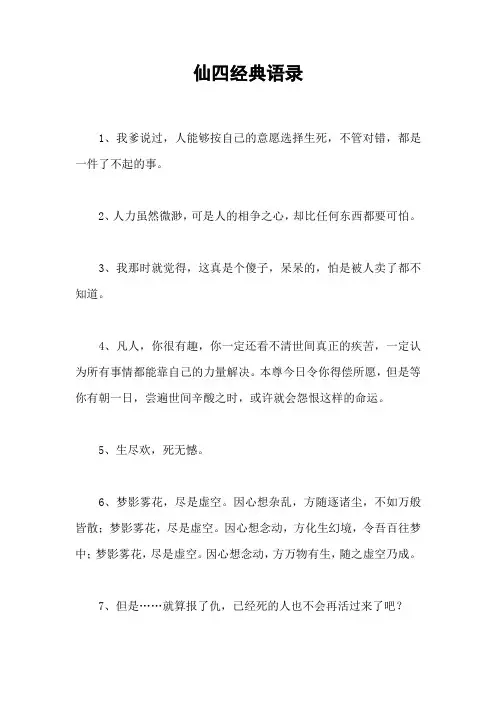 仙四经典语录

1、我爹说过，人能够按自己的意愿选择生死，不管对错，都是一件了不起的事。

2、人力虽然微渺，可是人的相争之心，却比任何东西都要可怕。

3、我那时就觉得，这真是个傻子，呆呆的，怕是被人卖了都不知道。

4、凡人，你很有趣，你一定还看不清世间真正的疾苦，一定认为所有事情都能靠自己的力量解决。本尊今日令你得偿所愿，但是等你有朝一日，尝遍世间辛酸之时，或许就会怨恨这样的命运。

5、生尽欢，死无憾。

6、梦影雾花，尽是虚空。因心想杂乱，方随逐诸尘，不如万般皆散；梦影雾花，尽是虚空。因心想念动，方化生幻境，令吾百往梦中；梦影雾花，尽是虚空。因心想念动，方万物有生，随之虚空乃成。

7、但是……就算报了仇，已经死的人也不会再活过来了吧？